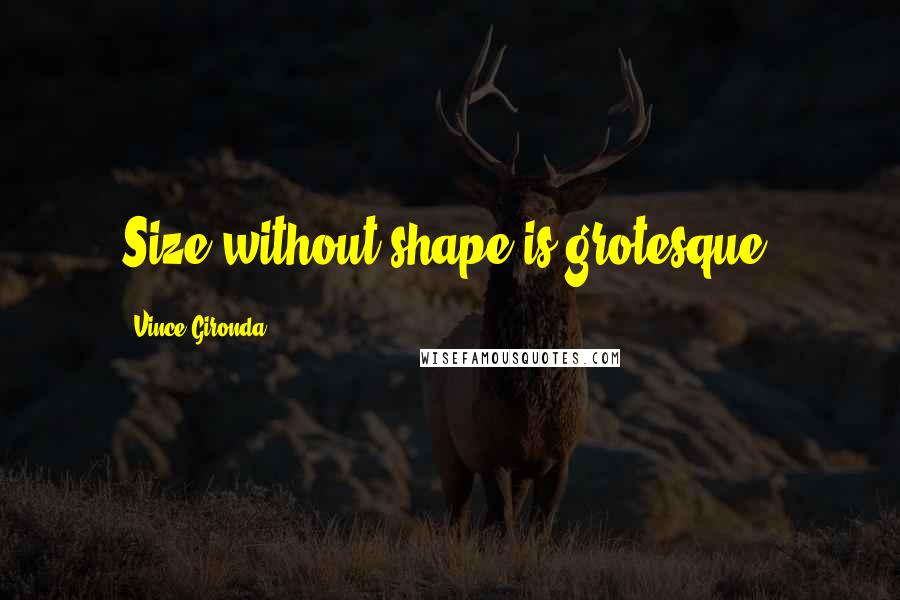 Size without shape is grotesque.

Vince Gironda

WISEFAMOUSQUOTES.COM